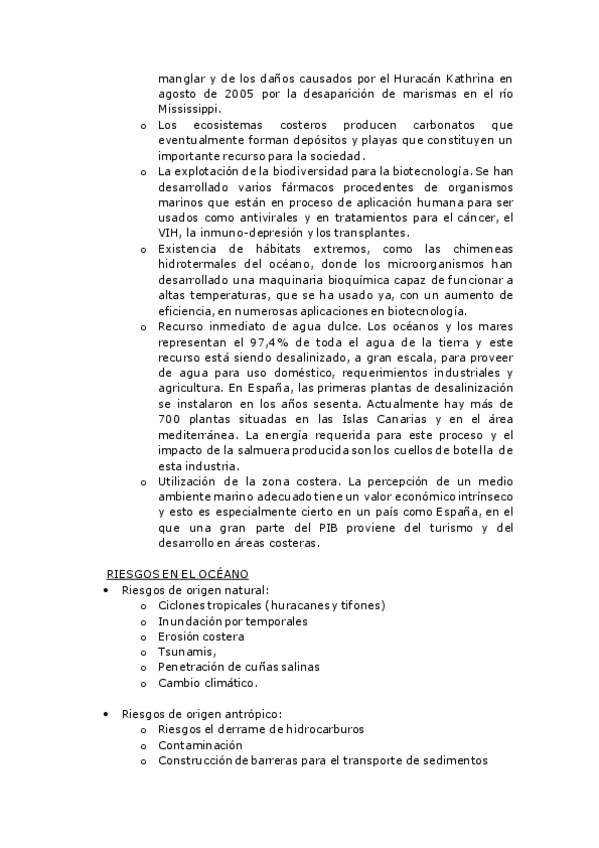 manglar y de los daños causados por el Huracán Kathrina en agosto de 2005 por la desaparición de marismas en el río Mississippi.

o Los ecosistemas costeros producen carbonatos que eventualmente forman depósitos y playas que constituyen un importante recurso para la sociedad.
o La explotación de la biodiversidad para la biotecnología. Se han desarrollado varios fármacos procedentes de organismos marinos que están en proceso de aplicación humana para ser usados como antivirales y en tratamientos para el cáncer, el VIH, la inmuno-depresión y los transplantes.
o Existencia de hábitats extremos, como las chimeneas hidrotermales del océano, donde los microorganismos han desarrollado una maquinaria bioquímica capaz de funcionar a altas temperaturas, que se ha usado ya, con un aumento de eficiencia, en numerosas aplicaciones en biotecnología.
o Recurso inmediato de agua dulce. Los océanos y los mares representan el 97,4% de toda el agua de la tierra y este recurso está siendo desalinizado, a gran escala, para proveer de agua para uso doméstico, requerimientos industriales y agricultura. En España, las primeras plantas de desalinización se instalaron en los años sesenta. Actualmente hay más de 700 plantas situadas en las Islas Canarias y en el área mediterránea. La energía requerida para este proceso y el impacto de la salmuera producida son los cuellos de botella de esta industria.
o Utilización de la zona costera. La percepción de un medio ambiente marino adecuado tiene un valor económico intrínseco y esto es especialmente cierto en un país como España, en el que una gran parte del PIB proviene del turismo y del desarrollo en áreas costeras.

RIESGOS EN EL OCÉANO
• Riesgos de origen natural:
o Ciclones tropicales (huracanes y tifones)
o Inundación por temporales
o Erosión costera
o Tsunamis,
o Penetración de cuñas salinas
o Cambio climático.

• Riesgos de origen antrópico:
o Riesgos el derrame de hidrocarburos
o Contaminación
o Construcción de barreras para el transporte de sedimentos